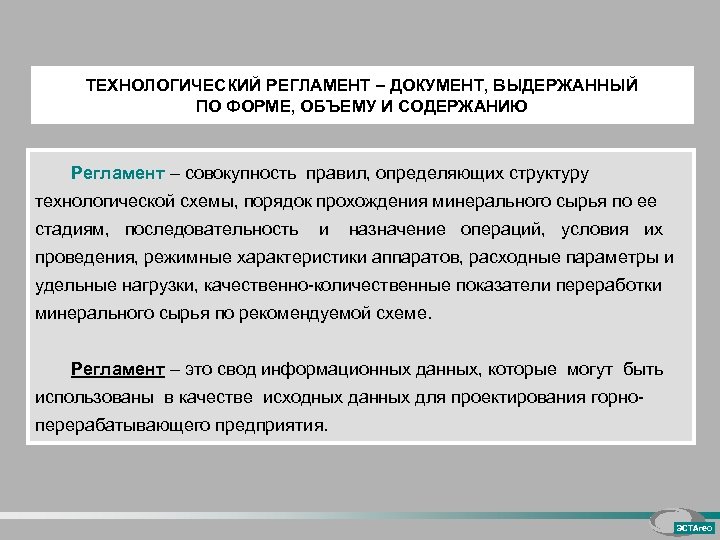 ТЕХНОЛОГИЧЕСКИЙ РЕГЛАМЕНТ – ДОКУМЕНТ, ВЫДЕРЖАННЫЙ ПО ФОРМЕ, ОБЪЕМУ И СОДЕРЖАНИЮ

Регламент – совокупность правил, определяющих структуру технологической схемы, порядок прохождения минерального сырья по ее стадиям, последовательность и назначение операций, условия их проведения, режимные характеристики аппаратов, расходные параметры и удельные нагрузки, качественно-количественные показатели переработки минерального сырья по рекомендуемой схеме.

Регламент – это свод информационных данных, которые могут быть использованы в качестве исходных данных для проектирования горно-перерабатывающего предприятия.

ЭСТАгео